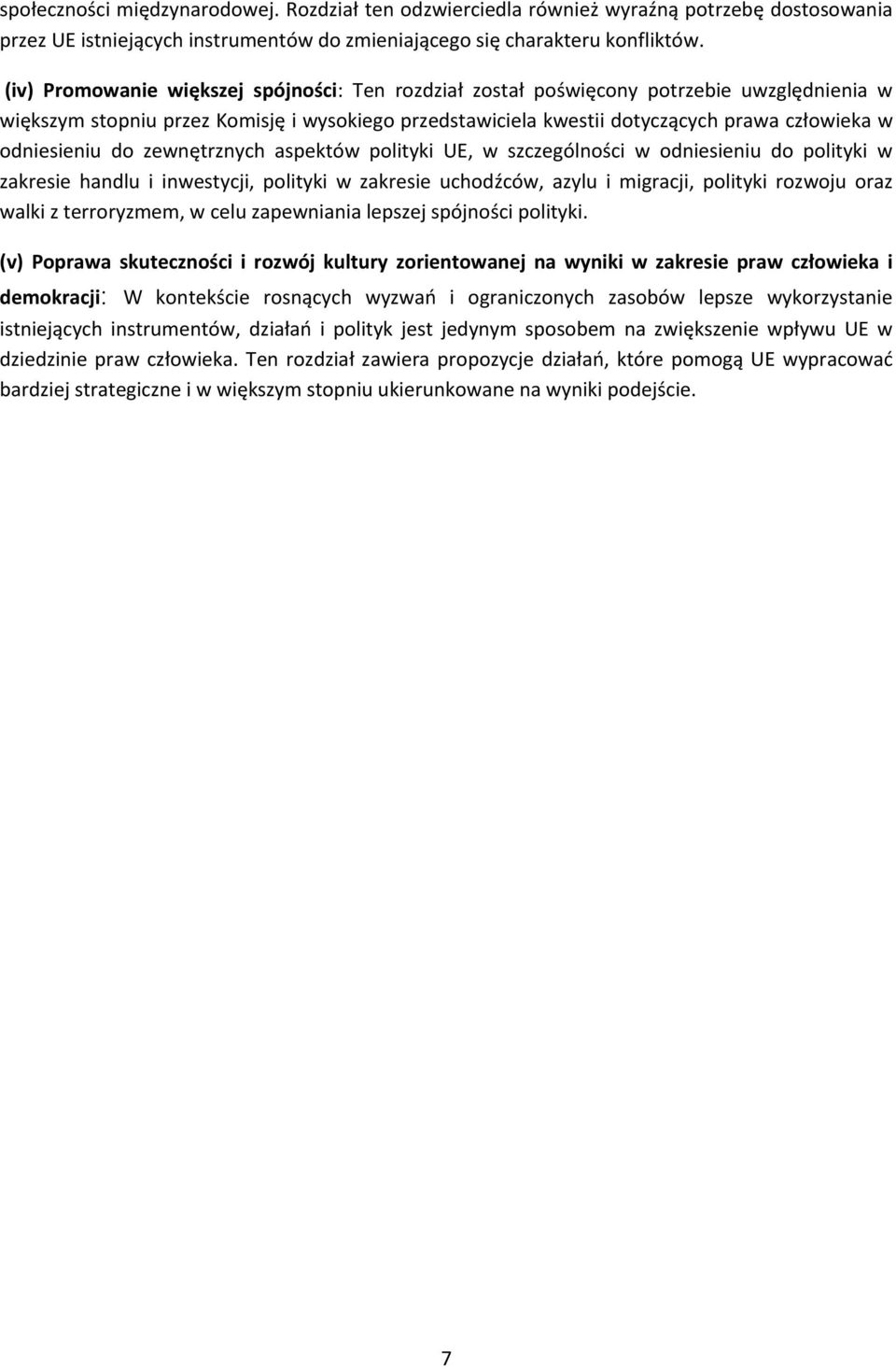 społeczności międzynarodowej. Rozdział ten odzwierciedla również wyraźną potrzebę dostosowania przez UE istniejących instrumentów do zmieniającego się charakteru konfliktów.

(iv) Promowanie większej spójności: Ten rozdział został poświęcony potrzebie uwzględnienia w większym stopniu przez Komisję i wysokiego przedstawiciela kwestii dotyczących prawa człowieka w odniesieniu do zewnętrznych aspektów polityki UE, w szczególności w odniesieniu do polityki w zakresie handlu i inwestycji, polityki w zakresie uchodźców, azylu i migracji, polityki rozwoju oraz walki z terroryzmem, w celu zapewniania lepszej spójności polityki.

(v) Poprawa skuteczności i rozwój kultury zorientowanej na wyniki w zakresie praw człowieka i demokracji: W kontekście rosnących wyzwań i ograniczonych zasobów lepsze wykorzystanie istniejących instrumentów, działań i polityk jest jedynym sposobem na zwiększenie wpływu UE w dziedzinie praw człowieka. Ten rozdział zawiera propozycje działań, które pomogą UE wypracować bardziej strategiczne i w większym stopniu ukierunkowane na wyniki podejście.

7